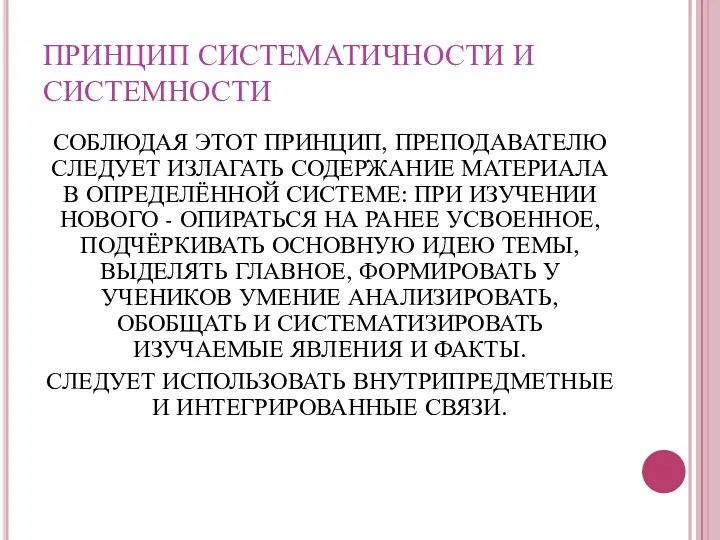 ПРИНЦИП СИСТЕМАТИЧНОСТИ И СИСТЕМНОСТИ

СОБЛЮДАЯ ЭТОТ ПРИНЦИП, ПРЕПОДАВАТЕЛЮ СЛЕДУЕТ ИЗЛАГАТЬ СОДЕРЖАНИЕ МАТЕРИАЛА В ОПРЕДЕЛЁННОЙ СИСТЕМЕ: ПРИ ИЗУЧЕНИИ НОВОГО - ОПИРАТЬСЯ НА РАНЕЕ УСВОЕННОЕ, ПОДЧЁРКИВАТЬ ОСНОВНУЮ ИДЕЮ ТЕМЫ, ВЫДЕЛЯТЬ ГЛАВНОЕ, ФОРМИРОВАТЬ У УЧЕНИКОВ УМЕНИЕ АНАЛИЗИРОВАТЬ, ОБОБЩАТЬ И СИСТЕМАТИЗИРОВАТЬ ИЗУЧАЕМЫЕ ЯВЛЕНИЯ И ФАКТЫ.

СЛЕДУЕТ ИСПОЛЬЗОВАТЬ ВНУТРИПРЕДМЕТНЫЕ И ИНТЕГРИРОВАННЫЕ СВЯЗИ.